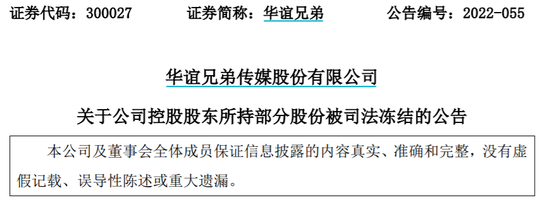 证券代码：300027　　证券简称：华谊兄弟　　公告编号：2022-055

华谊兄弟传媒股份有限公司

关于公司控股股东所持部分股份被司法冻结的公告

本公司及董事会全体成员保证信息披露的内容真实、准确和完整，没有虚假记载、误导性陈述或重大遗漏。